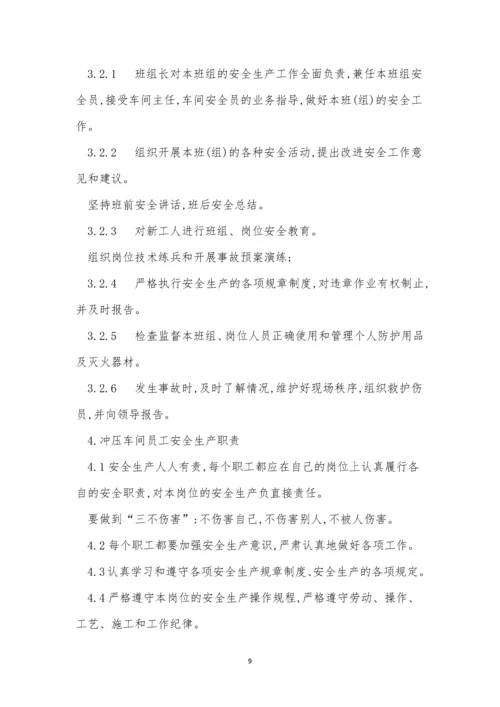 3.2.1　班组长对本班组的安全生产工作全面负责,兼任本班组安全员,接受车间主任,车间安全员的业务指导,做好本班(组)的安全工作。

3.2.2　组织开展本班(组)的各种安全活动,提出改进安全工作意见和建议。

坚持班前安全讲话,班后安全总结。

3.2.3　对新工人进行班组、岗位安全教育。

组织岗位技术练兵和开展事故预案演练;

3.2.4　严格执行安全生产的各项规章制度,对违章作业有权制止,并及时报告。

3.2.5　检查监督本班组、岗位人员正确使用和管理个人防护用品及灭火器材。

3.2.6　发生事故时,及时了解情况,维护好现场秩序,组织救护伤员,并向领导报告。

4.冲压车间员工安全生产职责

4.1安全生产人人有责,每个职工都应在自己的岗位上认真履行各自的安全职责,对本岗位的安全生产负直接责任。

要做到“三不伤害”:不伤害自己,不伤害别人,不被人伤害。

4.2每个职工都要加强安全生产意识,严肃认真地做好各项工作。

4.3认真学习和遵守各项安全生产规章制度、安全生产的各项规定。

4.4严格遵守本岗位的安全生产操作规程,严格遵守劳动、操作、工艺、施工和工作纪律。

9